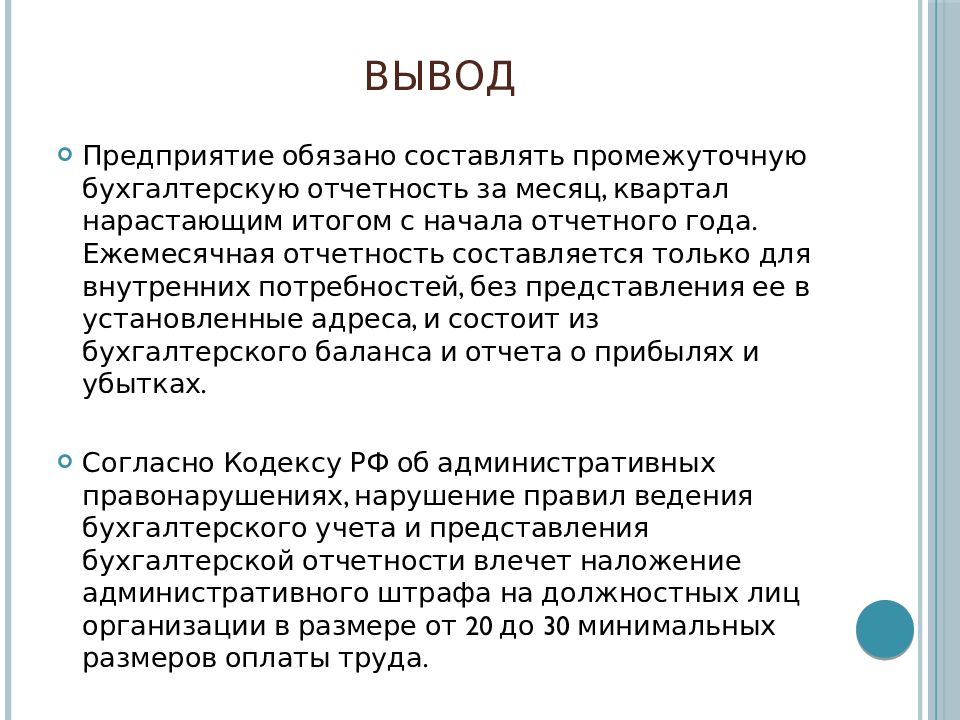 ВЫВОД

Предприятие обязано составлять промежуточную бухгалтерскую отчетность за месяц, квартал нарастающим итогом с начала отчетного года. Ежемесячная отчетность составляется только для внутренних потребностей, без представления ее в установленные адреса, и состоит из бухгалтерского баланса и отчета о прибылях и убытках.

Согласно Кодексу РФ об административных правонарушениях, нарушение правил ведения бухгалтерского учета и представления бухгалтерской отчетности влечет наложение административного штрафа на должностных лиц организации в размере от 20 до 30 минимальных размеров оплаты труда.